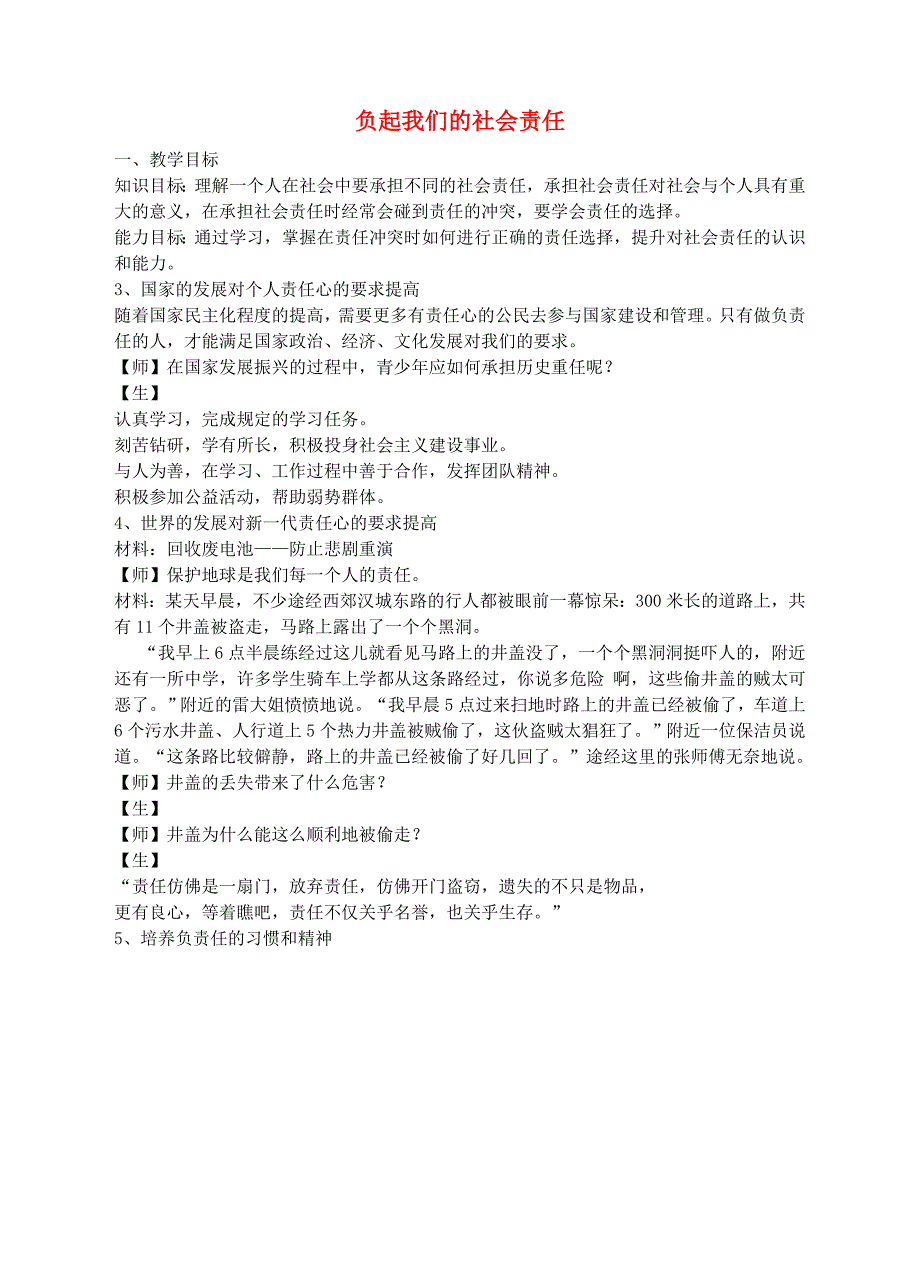 负起我们的社会责任

一、教学目标
知识目标: 理解一个人在社会中要承担不同的社会责任，承担社会责任对社会与个人具有重大的意义，在承担社会责任时经常会碰到责任的冲突，要学会责任的选择。
能力目标: 通过学习，掌握在责任冲突时如何进行正确的责任选择，提升对社会责任的认识和能力。
3、国家的发展对个人责任心的要求提高
随着国家民主化程度的提高，需要更多有责任心的公民去参与国家建设和管理。只有做负责任的人，才能满足国家政治、经济、文化发展对我们的要求。
【师】在国家发展振兴的过程中，青少年应如何承担历史重任呢？
【生】
认真学习，完成规定的学习任务。
刻苦钻研，学有所长，积极投身社会主义建设事业。
与人为善，在学习、工作过程中善于合作，发挥团队精神。
积极参加公益活动，帮助弱势群体。
4、世界的发展对新一代责任心的要求提高
材料：回收废电池——防止悲剧重演
【师】保护地球是我们每一个人的责任。
材料：某天早晨，不少途经西郊汉城东路的行人都被眼前一幕惊呆：300 米长的道路上，共有 11 个井盖被盗走，马路上露出了一个个黑洞。
“我早上 6 点半晨练经过这儿就看见马路上的井盖没了，一个个黑洞洞挺吓人的，附近还有一所中学，许多学生骑车上学都从这条路经过，你说多危险 啊，这些偷井盖的贼太可恶了。”附近的雷大姐愤愤地说。“我早晨 5 点过来扫地时路上的井盖已经被偷了，车道上 6 个污水井盖、人行道上 5 个热力井盖被贼偷了，这伙盗贼太猖狂了。”附近一位保洁员说道。“这条路比较僻静，路上的井盖已经被偷了好几回了。”途经这里的张师傅无奈地说。
【师】井盖的丢失带来了什么危害？
【生】
【师】井盖为什么能这么顺利地被偷走？
【生】
“责任仿佛是一扇门，放弃责任，仿佛开门盗窃，遗失的不只是物品，
更有良心，等着瞧吧，责任不仅关乎名誉，也关乎生存。”
5、培养负责任的习惯和精神